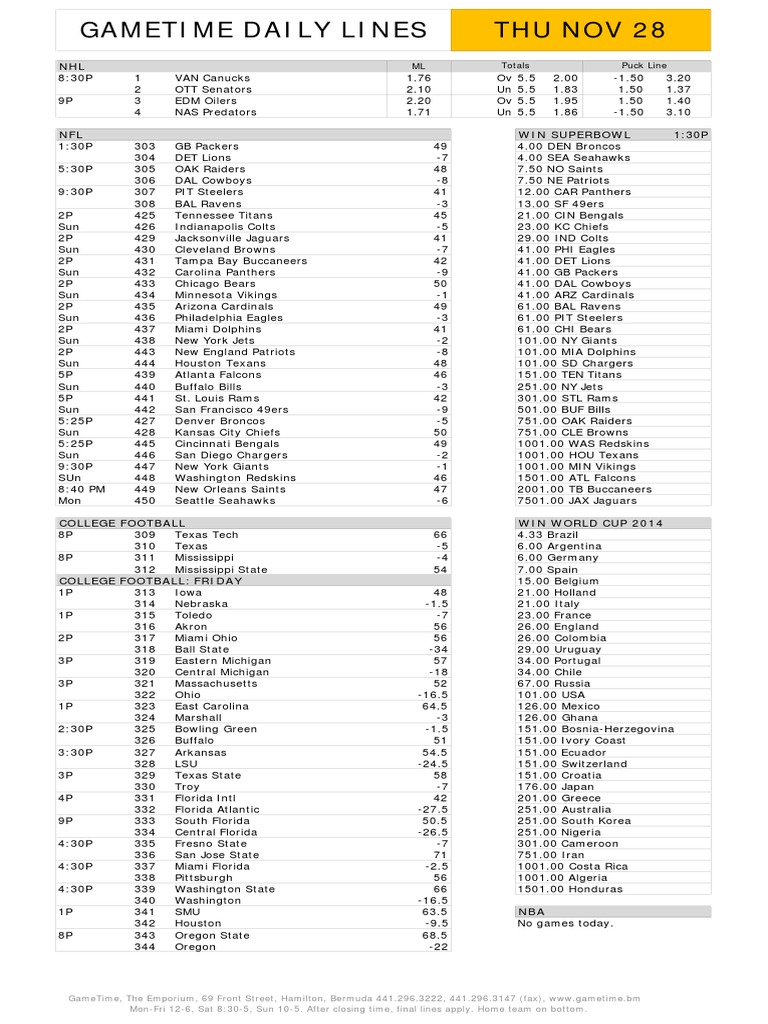 GAMETIME DAILY LINES

THU NOV 28

| NHL | | | ML | Totals | | Puck Line | |
|---|---|---|---|---|---|---|---|
| 8:30P | 1 | VAN Canucks | 1.76 | Ov 5.5 | 2.00 | -1.50 | 3.20 |
| | 2 | OTT Senators | 2.10 | Un 5.5 | 1.83 | 1.50 | 1.37 |
| 9P | 3 | EDM Oilers | 2.20 | Ov 5.5 | 1.95 | 1.50 | 1.40 |
| | 4 | NAS Predators | 1.71 | Un 5.5 | 1.86 | -1.50 | 3.10 |

| NFL | | | |
|---|---|---|---|
| 1:30P | 303 | GB Packers | 49 |
| | 304 | DET Lions | -7 |
| 5:30P | 305 | OAK Raiders | 48 |
| | 306 | DAL Cowboys | -8 |
| 9:30P | 307 | PIT Steelers | 41 |
| | 308 | BAL Ravens | -3 |
| 2P | 425 | Tennessee Titans | 45 |
| Sun | 426 | Indianapolis Colts | -5 |
| 2P | 429 | Jacksonville Jaguars | 41 |
| Sun | 430 | Cleveland Browns | -7 |
| 2P | 431 | Tampa Bay Buccaneers | 42 |
| Sun | 432 | Carolina Panthers | -9 |
| 2P | 433 | Chicago Bears | 50 |
| Sun | 434 | Minnesota Vikings | -1 |
| 2P | 435 | Arizona Cardinals | 49 |
| Sun | 436 | Philadelphia Eagles | -3 |
| 2P | 437 | Miami Dolphins | 41 |
| Sun | 438 | New York Jets | -2 |
| 2P | 443 | New England Patriots | -8 |
| Sun | 444 | Houston Texans | 48 |
| 5P | 439 | Atlanta Falcons | 46 |
| Sun | 440 | Buffalo Bills | -3 |
| 5P | 441 | St. Louis Rams | 42 |
| Sun | 442 | San Francisco 49ers | -9 |
| 5:25P | 427 | Denver Broncos | -5 |
| Sun | 428 | Kansas City Chiefs | 50 |
| 5:25P | 445 | Cincinnati Bengals | 49 |
| Sun | 446 | San Diego Chargers | -2 |
| 9:30P | 447 | New York Giants | -1 |
| SUn | 448 | Washington Redskins | 46 |
| 8:40 PM | 449 | New Orleans Saints | 47 |
| Mon | 450 | Seattle Seahawks | -6 |

| COLLEGE FOOTBALL | | | |
|---|---|---|---|
| 8P | 309 | Texas Tech | 66 |
| | 310 | Texas | -5 |
| 8P | 311 | Mississippi | -4 |
| | 312 | Mississippi State | 54 |
| COLLEGE FOOTBALL: FRIDAY | | | |
| 1P | 313 | Iowa | 48 |
| | 314 | Nebraska | -1.5 |
| 1P | 315 | Toledo | -7 |
| | 316 | Akron | 56 |
| 2P | 317 | Miami Ohio | 56 |
| | 318 | Ball State | -34 |
| 3P | 319 | Eastern Michigan | 57 |
| | 320 | Central Michigan | -18 |
| 3P | 321 | Massachusetts | 52 |
| | 322 | Ohio | -16.5 |
| 1P | 323 | East Carolina | 64.5 |
| | 324 | Marshall | -3 |
| 2:30P | 325 | Bowling Green | -1.5 |
| | 326 | Buffalo | 51 |
| 3:30P | 327 | Arkansas | 54.5 |
| | 328 | LSU | -24.5 |
| 3P | 329 | Texas State | 58 |
| | 330 | Troy | -7 |
| 4P | 331 | Florida Intl | 42 |
| | 332 | Florida Atlantic | -27.5 |
| 9P | 333 | South Florida | 50.5 |
| | 334 | Central Florida | -26.5 |
| 4:30P | 335 | Fresno State | -7 |
| | 336 | San Jose State | 71 |
| 4:30P | 337 | Miami Florida | -2.5 |
| | 338 | Pittsburgh | 56 |
| 4:30P | 339 | Washington State | 66 |
| | 340 | Washington | -16.5 |
| 1P | 341 | SMU | 63.5 |
| | 342 | Houston | -9.5 |
| 8P | 343 | Oregon State | 68.5 |
| | 344 | Oregon | -22 |

WIN SUPERBOWL 1:30P
4.00 DEN Broncos
4.00 SEA Seahawks
7.50 NO Saints
7.50 NE Patriots
12.00 CAR Panthers
13.00 SF 49ers
21.00 CIN Bengals
23.00 KC Chiefs
29.00 IND Colts
41.00 PHI Eagles
41.00 DET Lions
41.00 GB Packers
41.00 DAL Cowboys
41.00 ARZ Cardinals
61.00 BAL Ravens
61.00 PIT Steelers
61.00 CHI Bears
101.00 NY Giants
101.00 MIA Dolphins
101.00 SD Chargers
151.00 TEN Titans
251.00 NY Jets
301.00 STL Rams
501.00 BUF Bills
751.00 OAK Raiders
751.00 CLE Browns
1001.00 WAS Redskins
1001.00 HOU Texans
1001.00 MIN Vikings
1501.00 ATL Falcons
2001.00 TB Buccaneers
7501.00 JAX Jaguars

WIN WORLD CUP 2014
4.33 Brazil
6.00 Argentina
6.00 Germany
7.00 Spain
15.00 Belgium
21.00 Holland
21.00 Italy
23.00 France
26.00 England
26.00 Colombia
29.00 Uruguay
34.00 Portugal
34.00 Chile
67.00 Russia
101.00 USA
126.00 Mexico
126.00 Ghana
151.00 Bosnia-Herzegovina
151.00 Ivory Coast
151.00 Ecuador
151.00 Switzerland
151.00 Croatia
176.00 Japan
201.00 Greece
251.00 Australia
251.00 South Korea
251.00 Nigeria
301.00 Cameroon
751.00 Iran
1001.00 Costa Rica
1001.00 Algeria
1501.00 Honduras

NBA
No games today.

GameTime, The Emporium, 69 Front Street, Hamilton, Bermuda 441.296.3222, 441.296.3147 (fax), www.gametime.bm
Mon-Fri 12-6, Sat 8:30-5, Sun 10-5. After closing time, final lines apply. Home team on bottom.